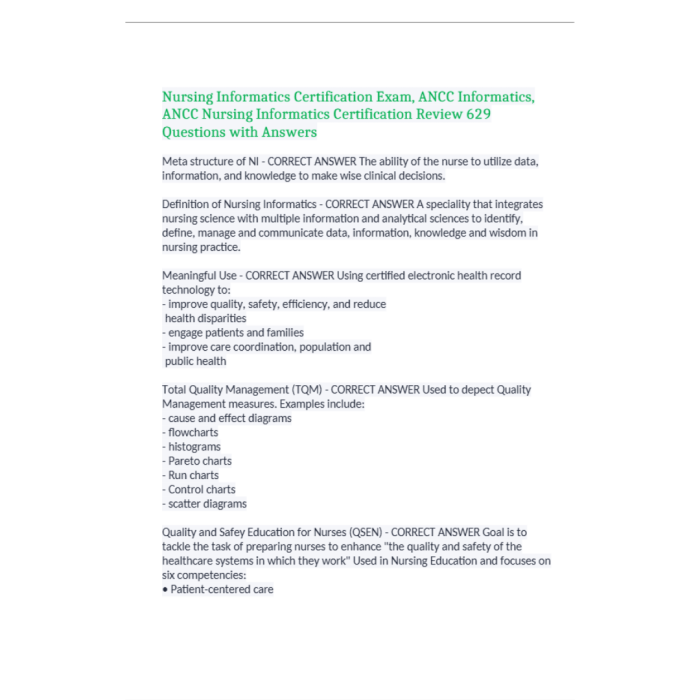 Nursing Informatics Certification Exam, ANCC Informatics, ANCC Nursing Informatics Certification Review 629 Questions with Answers

Meta structure of NI - CORRECT ANSWER The ability of the nurse to utilize data, information, and knowledge to make wise clinical decisions.

Definition of Nursing Informatics - CORRECT ANSWER A speciality that integrates nursing science with multiple information and analytical sciences to identify, define, manage and communicate data, information, knowledge and wisdom in nursing practice.

Meaningful Use - CORRECT ANSWER Using certified electronic health record technology to:
- improve quality, safety, efficiency, and reduce health disparities
- engage patients and families
- improve care coordination, population and public health

Total Quality Management (TQM) - CORRECT ANSWER Used to depect Quality Management measures. Examples include:
- cause and effect diagrams
- flowcharts
- histograms
- Pareto charts
- Run charts
- Control charts
- scatter diagrams

Quality and Safey Education for Nurses (QSEN) - CORRECT ANSWER Goal is to tackle the task of preparing nurses to enhance "the quality and safety of the healthcare systems in which they work" Used in Nursing Education and focuses on six competencies:
• Patient-centered care